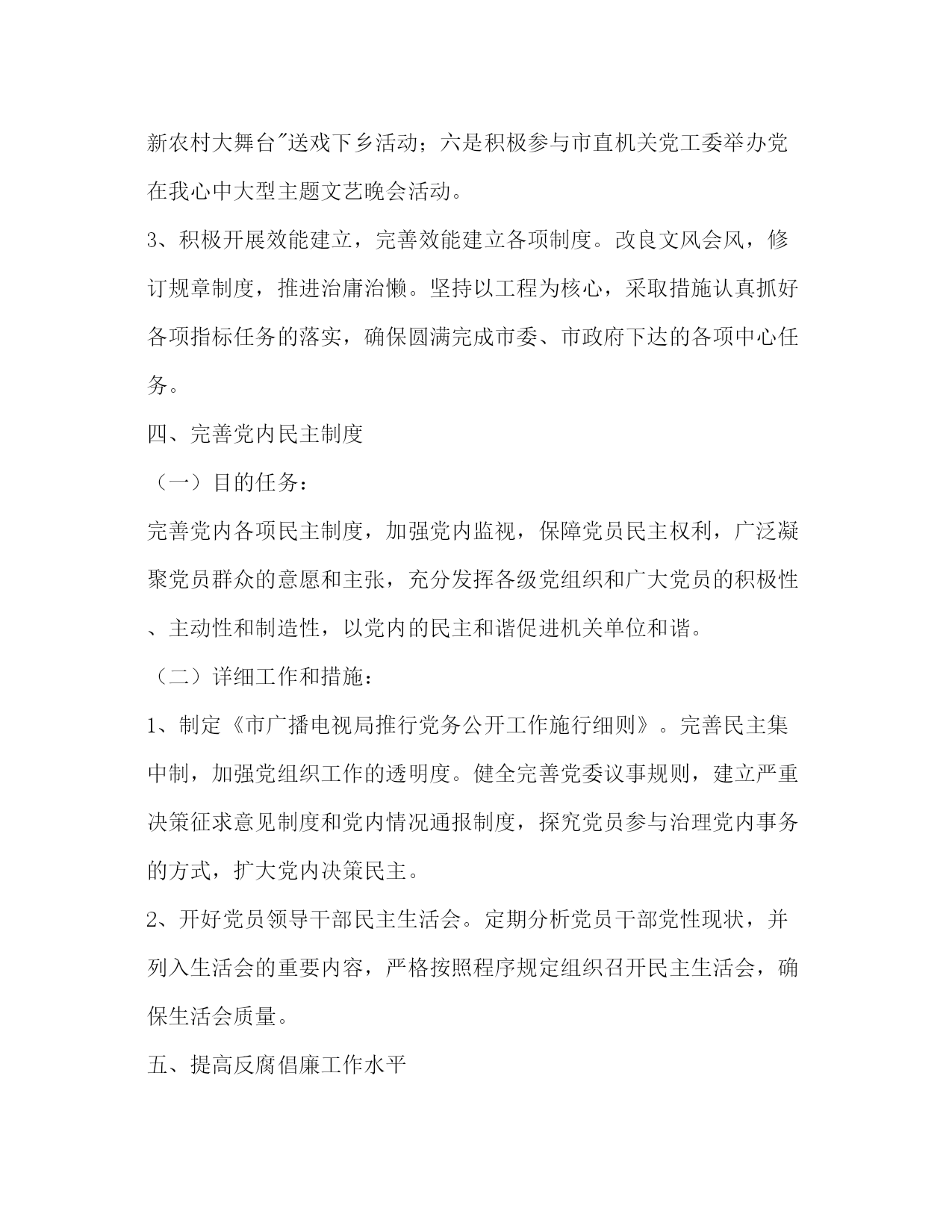 新农村大舞台"送戏下乡活动；六是积极参与市直机关党工委举办党在我心中大型主题文艺晚会活动。

3、积极开展效能建立，完善效能建立各项制度。改良文风会风，修订规章制度，推进治庸治懒。坚持以工程为核心，采取措施认真抓好各项指标任务的落实，确保圆满完成市委、市政府下达的各项中心任务。

四、完善党内民主制度

（一）目的任务：

完善党内各项民主制度，加强党内监视，保障党员民主权利，广泛凝聚党员群众的意愿和主张，充分发挥各级党组织和广大党员的积极性、主动性和制造性，以党内的民主和谐促进机关单位和谐。

（二）详细工作和措施：

1、制定《市广播电视局推行党务公开工作施行细则》。完善民主集中制，加强党组织工作的透明度。健全完善党委议事规则，建立严重决策征求意见制度和党内情况通报制度，探究党员参与治理党内事务的方式，扩大党内决策民主。

2、开好党员领导干部民主生活会。定期分析党员干部党性现状，并列入生活会的重要内容，严格按照程序规定组织召开民主生活会，确保生活会质量。

五、提高反腐倡廉工作水平